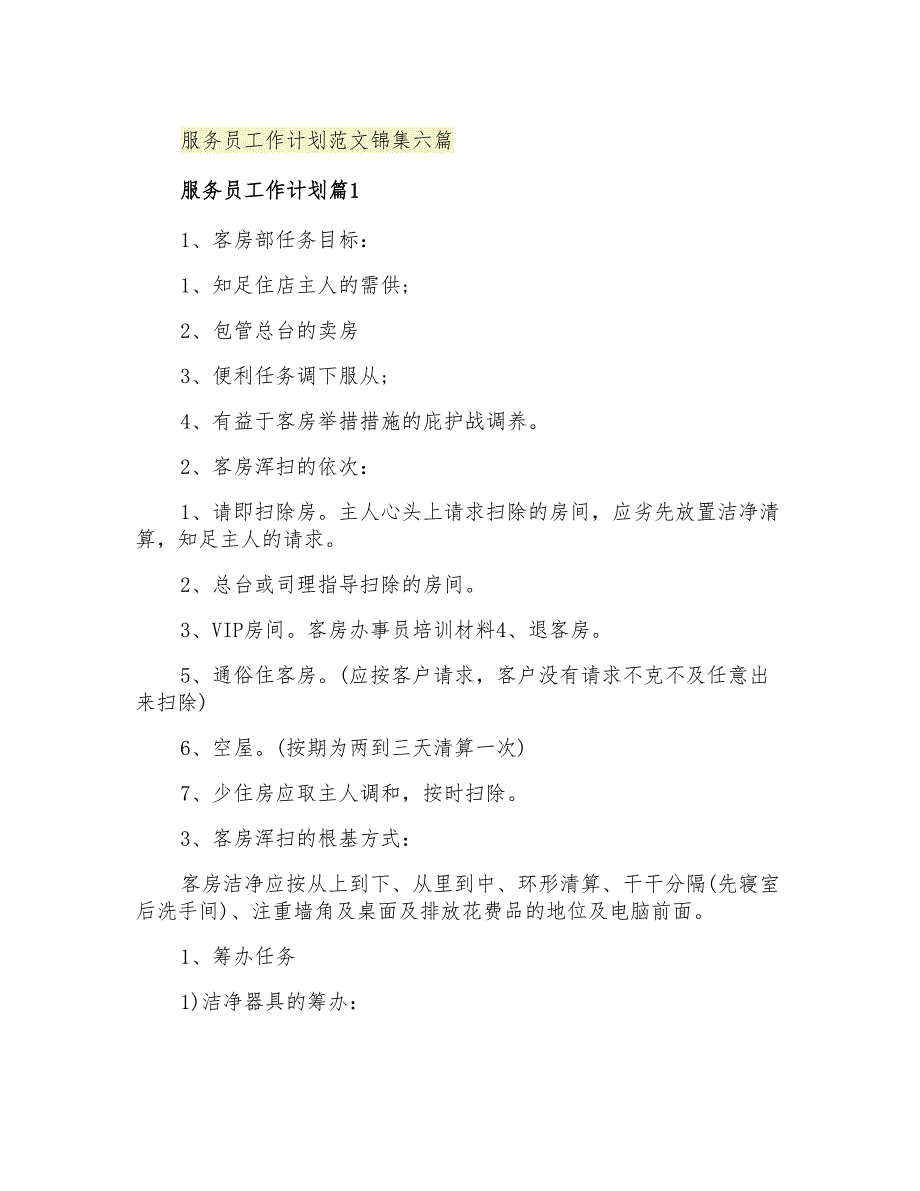 服务员工作计划范文锦集六篇

服务员工作计划篇1

1、客房部任务目标：

1、知足住店主人的需供；

2、包管总台的卖房

3、便利任务调下服从；

4、有益于客房举措措施的庇护战调养。

2、客房浑扫的依次：

1、请即扫除房。主人心头上请求扫除的房间，应劣先放置洁净清算，知足主人的请求。

2、总台或司理指导扫除的房间。

3、VIP房间。客房办事员培训材料4、退客房。

5、通俗住客房。(应按客户请求，客户没有请求不克不及任意出来扫除)

6、空屋。(按期为两到三天清算一次)

7、少住房应取主人调和，按时扫除。

3、客房浑扫的根基方式：

客房洁净应按从上到下、从里到中、环形清算、干干分隔(先寝室后洗手间)、注重墙角及桌面及排放花费品的地位及电脑前面。

1、筹办任务

1)洁净器具的筹办：